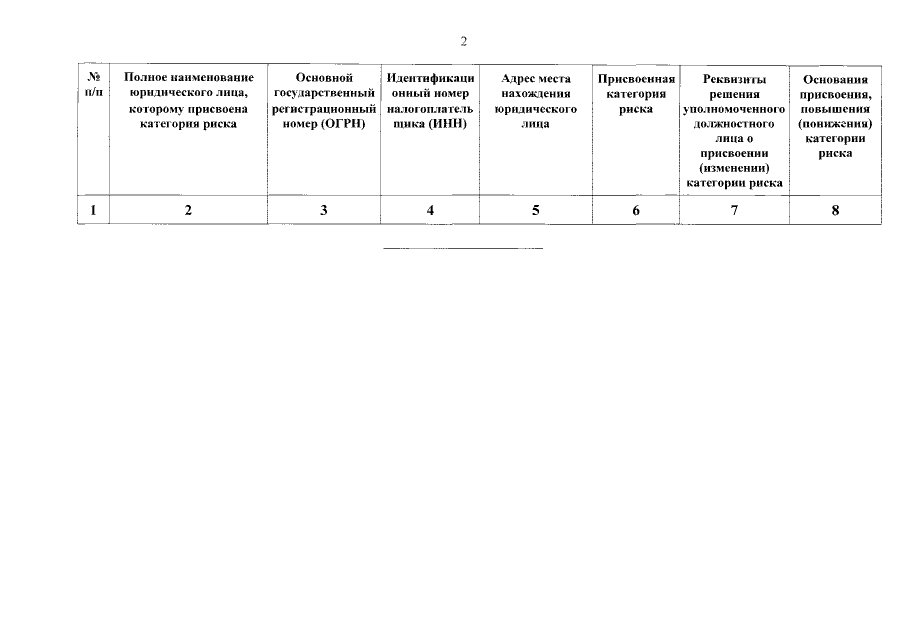 2

| № п/п | Полное наименование юридического лица, которому присвоена категория риска | Основной государственный регистрационный номер (ОГРН) | Идентификационный номер налогоплательщика (ИНН) | Адрес места нахождения юридического лица | Присвоенная категория риска | Реквизиты решения уполномоченного должностного лица о присвоении (изменении) категории риска | Основания присвоения, повышения (понижения) категории риска |
|---|---|---|---|---|---|---|---|
| 1 | 2 | 3 | 4 | 5 | 6 | 7 | 8 |